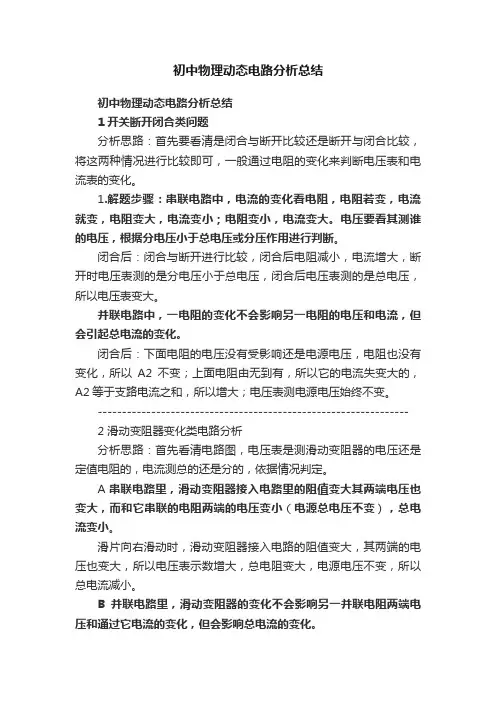 初中物理动态电路分析总结

初中物理动态电路分析总结

1 开关断开闭合类问题

分析思路：首先要看清是闭合与断开比较还是断开与闭合比较，将这两种情况进行比较即可，一般通过电阻的变化来判断电压表和电流表的变化。

1.解题步骤：串联电路中，电流的变化看电阻，电阻若变，电流就变，电阻变大，电流变小；电阻变小，电流变大。电压要看其测谁的电压，根据分电压小于总电压或分压作用进行判断。

闭合后：闭合与断开进行比较，闭合后电阻减小，电流增大，断开时电压表测的是分电压小于总电压，闭合后电压表测的是总电压，所以电压表变大。

并联电路中，一电阻的变化不会影响另一电阻的电压和电流，但会引起总电流的变化。

闭合后：下面电阻的电压没有受影响还是电源电压，电阻也没有变化，所以 A2 不变；上面电阻由无到有，所以它的电流失变大的，A2 等于支路电流之和，所以增大；电压表测电源电压始终不变。

-----------------------------------------------------------------

2 滑动变阻器变化类电路分析

分析思路：首先看清电路图，电压表是测滑动变阻器的电压还是定值电阻的，电流测总的还是分的，依据情况判定。

A 串联电路里，滑动变阻器接入电路里的阻值变大其两端电压也变大，而和它串联的电阻两端的电压变小（电源总电压不变），总电流变小。

滑片向右滑动时，滑动变阻器接入电路的阻值变大，其两端的电压也变大，所以电压表示数增大，总电阻变大，电源电压不变，所以总电流减小。

B 并联电路里，滑动变阻器的变化不会影响另一并联电阻两端电压和通过它电流的变化，但会影响总电流的变化。